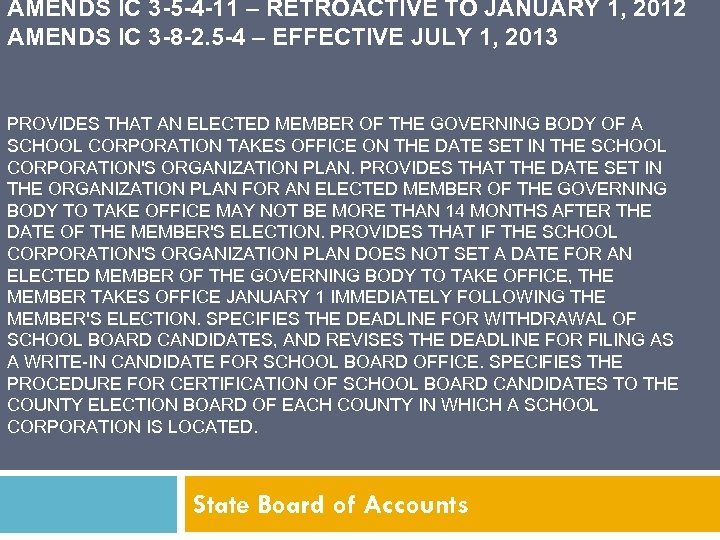 AMENDS IC 3-5-4-11 – RETROACTIVE TO JANUARY 1, 2012
AMENDS IC 3-8-2.5-4 – EFFECTIVE JULY 1, 2013

PROVIDES THAT AN ELECTED MEMBER OF THE GOVERNING BODY OF A SCHOOL CORPORATION TAKES OFFICE ON THE DATE SET IN THE SCHOOL CORPORATION'S ORGANIZATION PLAN. PROVIDES THAT THE DATE SET IN THE ORGANIZATION PLAN FOR AN ELECTED MEMBER OF THE GOVERNING BODY TO TAKE OFFICE MAY NOT BE MORE THAN 14 MONTHS AFTER THE DATE OF THE MEMBER'S ELECTION. PROVIDES THAT IF THE SCHOOL CORPORATION'S ORGANIZATION PLAN DOES NOT SET A DATE FOR AN ELECTED MEMBER OF THE GOVERNING BODY TO TAKE OFFICE, THE MEMBER TAKES OFFICE JANUARY 1 IMMEDIATELY FOLLOWING THE MEMBER'S ELECTION. SPECIFIES THE DEADLINE FOR WITHDRAWAL OF SCHOOL BOARD CANDIDATES, AND REVISES THE DEADLINE FOR FILING AS A WRITE-IN CANDIDATE FOR SCHOOL BOARD OFFICE. SPECIFIES THE PROCEDURE FOR CERTIFICATION OF SCHOOL BOARD CANDIDATES TO THE COUNTY ELECTION BOARD OF EACH COUNTY IN WHICH A SCHOOL CORPORATION IS LOCATED.

State Board of Accounts